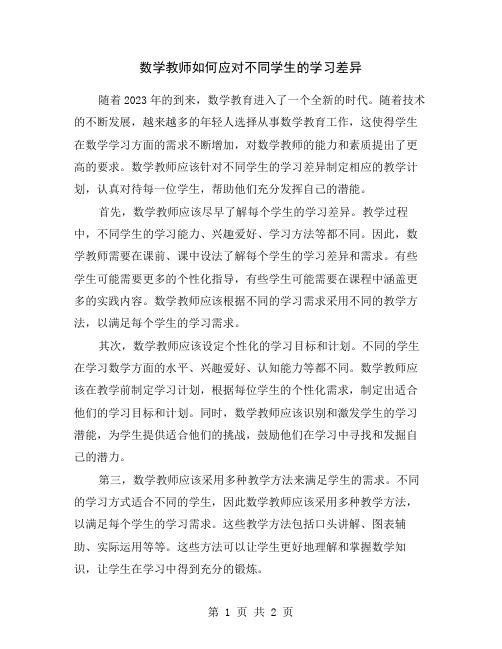 数学教师如何应对不同学生的学习差异

随着2023年的到来，数学教育进入了一个全新的时代。随着技术的不断发展，越来越多的年轻人选择从事数学教育工作，这使得学生在数学学习方面的需求不断增加，对数学教师的能力和素质提出了更高的要求。数学教师应该针对不同学生的学习差异制定相应的教学计划，认真对待每一位学生，帮助他们充分发挥自己的潜能。

首先，数学教师应该尽早了解每个学生的学习差异。教学过程中，不同学生的学习能力、兴趣爱好、学习方法等都不同。因此，数学教师需要在课前、课中设法了解每个学生的学习差异和需求。有些学生可能需要更多的个性化指导，有些学生可能需要在课程中涵盖更多的实践内容。数学教师应该根据不同的学习需求采用不同的教学方法，以满足每个学生的学习需求。

其次，数学教师应该设定个性化的学习目标和计划。不同的学生在学习数学方面的水平、兴趣爱好、认知能力等都不同。数学教师应该在教学前制定学习计划，根据每位学生的个性化需求，制定出适合他们的学习目标和计划。同时，数学教师应该识别和激发学生的学习潜能，为学生提供适合他们的挑战，鼓励他们在学习中寻找和发掘自己的潜力。

第三，数学教师应该采用多种教学方法来满足学生的需求。不同的学习方式适合不同的学生，因此数学教师应该采用多种教学方法，以满足每个学生的学习需求。这些教学方法包括口头讲解、图表辅助、实际运用等等。这些方法可以让学生更好地理解和掌握数学知识，让学生在学习中得到充分的锻炼。

第 1 页 共 2 页